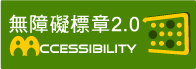 無障礙標章2.0
ACCESSIBILITY